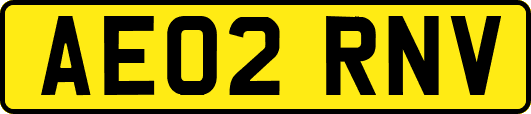 AE02 RNV